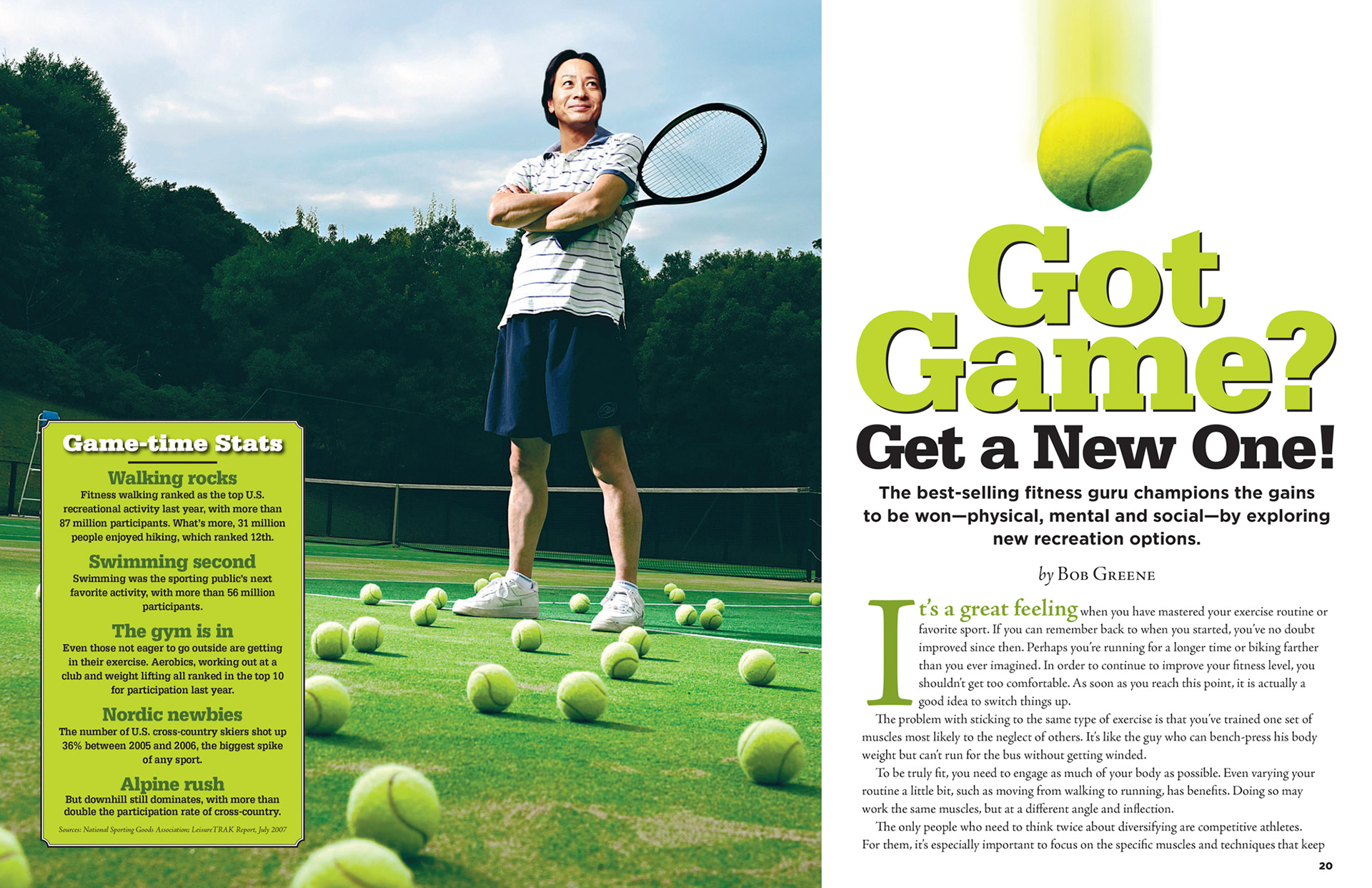 Game-time Stats

Walking rocks
Fitness walking ranked as the top U.S. recreational activity last year, with more than 87 million participants. What's more, 31 million people enjoyed hiking, which ranked 12th.

Swimming second
Swimming was the sporting public's next favorite activity, with more than 56 million participants.

The gym is in
Even those not eager to go outside are getting in their exercise. Aerobics, working out at a club and weight lifting all ranked in the top 10 for participation last year.

Nordic newbies
The number of U.S. cross-country skiers shot up 36% between 2005 and 2006, the biggest spike of any sport.

Alpine rush
But downhill still dominates, with more than double the participation rate of cross-country.

Sources: National Sporting Goods Association; LeisureTRAK Report, July 2007

Got Game?
Get a New One!

The best-selling fitness guru champions the gains to be won—physical, mental and social—by exploring new recreation options.

by Bob Greene

It's a great feeling when you have mastered your exercise routine or favorite sport. If you can remember back to when you started, you've no doubt improved since then. Perhaps you're running for a longer time or biking farther than you ever imagined. In order to continue to improve your fitness level, you shouldn't get too comfortable. As soon as you reach this point, it is actually a good idea to switch things up.

The problem with sticking to the same type of exercise is that you've trained one set of muscles most likely to the neglect of others. It's like the guy who can bench-press his body weight but can't run for the bus without getting winded.

To be truly fit, you need to engage as much of your body as possible. Even varying your routine a little bit, such as moving from walking to running, has benefits. Doing so may work the same muscles, but at a different angle and inflection.

The only people who need to think twice about diversifying are competitive athletes. For them, it's especially important to focus on the specific muscles and techniques that keep

20